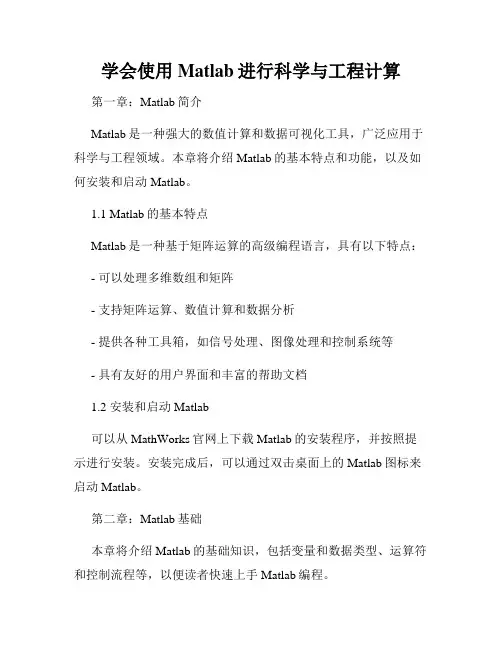 学会使用 Matlab 进行科学与工程计算

第一章：Matlab 简介

Matlab 是一种强大的数值计算和数据可视化工具，广泛应用于科学与工程领域。本章将介绍 Matlab 的基本特点和功能，以及如何安装和启动 Matlab。

1.1 Matlab 的基本特点

Matlab 是一种基于矩阵运算的高级编程语言，具有以下特点：

- 可以处理多维数组和矩阵

- 支持矩阵运算、数值计算和数据分析

- 提供各种工具箱，如信号处理、图像处理和控制系统等

- 具有友好的用户界面和丰富的帮助文档

1.2 安装和启动 Matlab

可以从 MathWorks 官网上下载 Matlab 的安装程序，并按照提示进行安装。安装完成后，可以通过双击桌面上的 Matlab 图标来启动 Matlab。

第二章：Matlab 基础

本章将介绍 Matlab 的基础知识，包括变量和数据类型、运算符和控制流程等，以便读者快速上手 Matlab 编程。